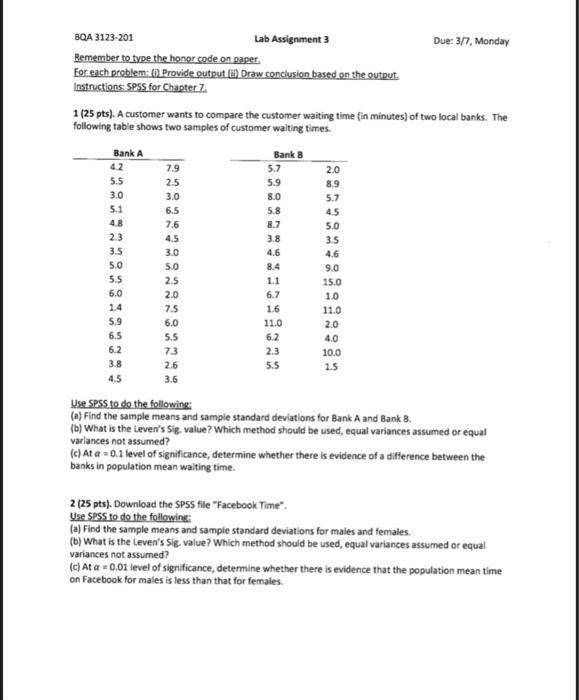 BQA 3123-201

Lab Assignment 3

Due: 3/7, Monday

Remember to type the honor code on paper.
For each problem: (i) Provide output (ii) Draw conclusion based on the output.
Instructions: SPSS for Chapter 7.

1 (25 pts). A customer wants to compare the customer waiting time (in minutes) of two local banks. The following table shows two samples of customer waiting times.

| Bank A | | Bank B | |
|---|---|---|---|
| 4.2 | 7.9 | 5.7 | 2.0 |
| 5.5 | 2.5 | 5.9 | 8.9 |
| 3.0 | 3.0 | 8.0 | 5.7 |
| 5.1 | 6.5 | 5.8 | 4.5 |
| 4.8 | 7.6 | 8.7 | 5.0 |
| 2.3 | 4.5 | 3.8 | 3.5 |
| 3.5 | 3.0 | 4.6 | 4.6 |
| 5.0 | 5.0 | 8.4 | 9.0 |
| 5.5 | 2.5 | 1.1 | 15.0 |
| 6.0 | 2.0 | 6.7 | 1.0 |
| 1.4 | 7.5 | 1.6 | 11.0 |
| 5.9 | 6.0 | 11.0 | 2.0 |
| 6.5 | 5.5 | 6.2 | 4.0 |
| 6.2 | 7.3 | 2.3 | 10.0 |
| 3.8 | 2.6 | 5.5 | 1.5 |
| 4.5 | 3.6 | | |

Use SPSS to do the following:
(a) Find the sample means and sample standard deviations for Bank A and Bank B.
(b) What is the Leven's Sig. value? Which method should be used, equal variances assumed or equal variances not assumed?
(c) At $\alpha = 0.1$ level of significance, determine whether there is evidence of a difference between the banks in population mean waiting time.

2 (25 pts). Download the SPSS file "Facebook Time".
Use SPSS to do the following:
(a) Find the sample means and sample standard deviations for males and females.
(b) What is the Leven's Sig. value? Which method should be used, equal variances assumed or equal variances not assumed?
(c) At $\alpha = 0.01$ level of significance, determine whether there is evidence that the population mean time on Facebook for males is less than that for females.